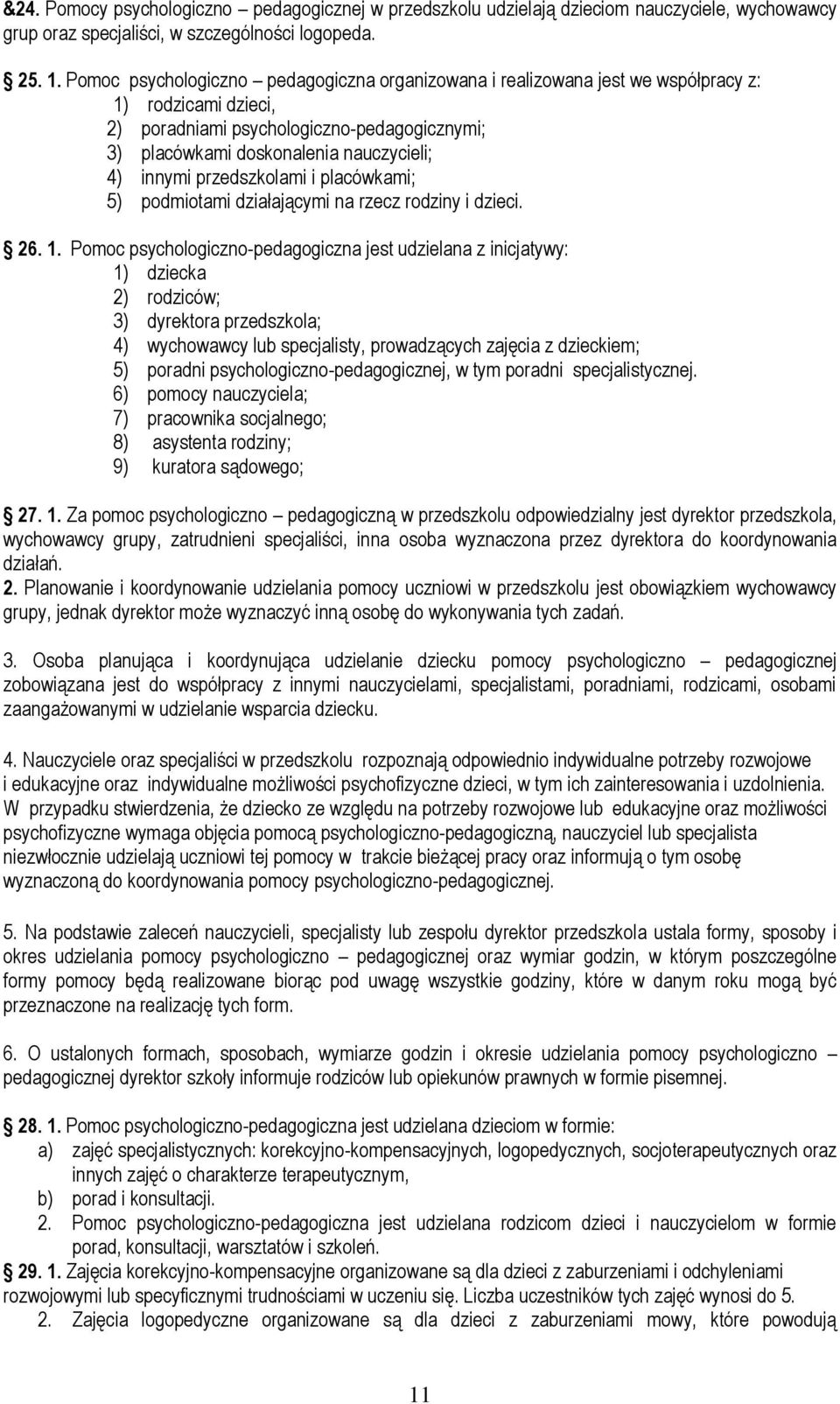 &24. Pomocy psychologiczno – pedagogicznej w przedszkolu udzielają dzieciom nauczyciele, wychowawcy grup oraz specjaliści, w szczególności logopeda.

25. 1. Pomoc psychologiczno – pedagogiczna organizowana i realizowana jest we współpracy z:
1) rodzicami dzieci,
2) poradniami psychologiczno-pedagogicznymi;
3) placówkami doskonalenia nauczycieli;
4) innymi przedszkolami i placówkami;
5) podmiotami działającymi na rzecz rodziny i dzieci.

26. 1. Pomoc psychologiczno-pedagogiczna jest udzielana z inicjatywy:
1) dziecka
2) rodziców;
3) dyrektora przedszkola;
4) wychowawcy lub specjalisty, prowadzących zajęcia z dzieckiem;
5) poradni psychologiczno-pedagogicznej, w tym poradni specjalistycznej.
6) pomocy nauczyciela;
7) pracownika socjalnego;
8) asystenta rodziny;
9) kuratora sądowego;

27. 1. Za pomoc psychologiczno – pedagogiczną w przedszkolu odpowiedzialny jest dyrektor przedszkola, wychowawcy grupy, zatrudnieni specjaliści, inna osoba wyznaczona przez dyrektora do koordynowania działań.
2. Planowanie i koordynowanie udzielania pomocy uczniowi w przedszkolu jest obowiązkiem wychowawcy grupy, jednak dyrektor może wyznaczyć inną osobę do wykonywania tych zadań.

3. Osoba planująca i koordynująca udzielanie dziecku pomocy psychologiczno – pedagogicznej zobowiązana jest do współpracy z innymi nauczycielami, specjalistami, poradniami, rodzicami, osobami zaangażowanymi w udzielanie wsparcia dziecku.

4. Nauczyciele oraz specjaliści w przedszkolu rozpoznają odpowiednio indywidualne potrzeby rozwojowe i edukacyjne oraz indywidualne możliwości psychofizyczne dzieci, w tym ich zainteresowania i uzdolnienia. W przypadku stwierdzenia, że dziecko ze względu na potrzeby rozwojowe lub edukacyjne oraz możliwości psychofizyczne wymaga objęcia pomocą psychologiczno-pedagogiczną, nauczyciel lub specjalista niezwłocznie udzielają uczniowi tej pomocy w trakcie bieżącej pracy oraz informują o tym osobę wyznaczoną do koordynowania pomocy psychologiczno-pedagogicznej.

5. Na podstawie zaleceń nauczycieli, specjalisty lub zespołu dyrektor przedszkola ustala formy, sposoby i okres udzielania pomocy psychologiczno – pedagogicznej oraz wymiar godzin, w którym poszczególne formy pomocy będą realizowane biorąc pod uwagę wszystkie godziny, które w danym roku mogą być przeznaczone na realizację tych form.

6. O ustalonych formach, sposobach, wymiarze godzin i okresie udzielania pomocy psychologiczno – pedagogicznej dyrektor szkoły informuje rodziców lub opiekunów prawnych w formie pisemnej.

28. 1. Pomoc psychologiczno-pedagogiczna jest udzielana dzieciom w formie:
a) zajęć specjalistycznych: korekcyjno-kompensacyjnych, logopedycznych, socjoterapeutycznych oraz innych zajęć o charakterze terapeutycznym,
b) porad i konsultacji.
2. Pomoc psychologiczno-pedagogiczna jest udzielana rodzicom dzieci i nauczycielom w formie porad, konsultacji, warsztatów i szkoleń.
29. 1. Zajęcia korekcyjno-kompensacyjne organizowane są dla dzieci z zaburzeniami i odchyleniami rozwojowymi lub specyficznymi trudnościami w uczeniu się. Liczba uczestników tych zajęć wynosi do 5.
2. Zajęcia logopedyczne organizowane są dla dzieci z zaburzeniami mowy, które powodują

11